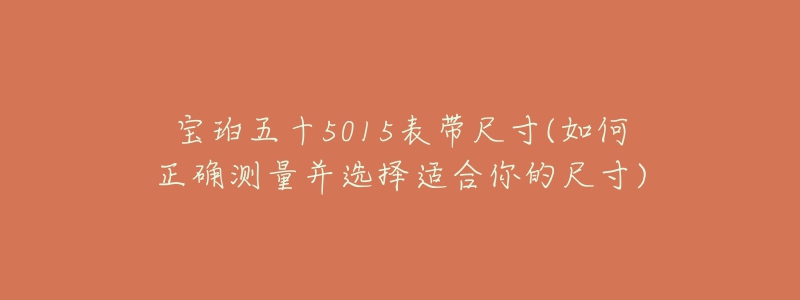 宝珀五十5015表带尺寸(如何正确测量并选择适合你的尺寸)